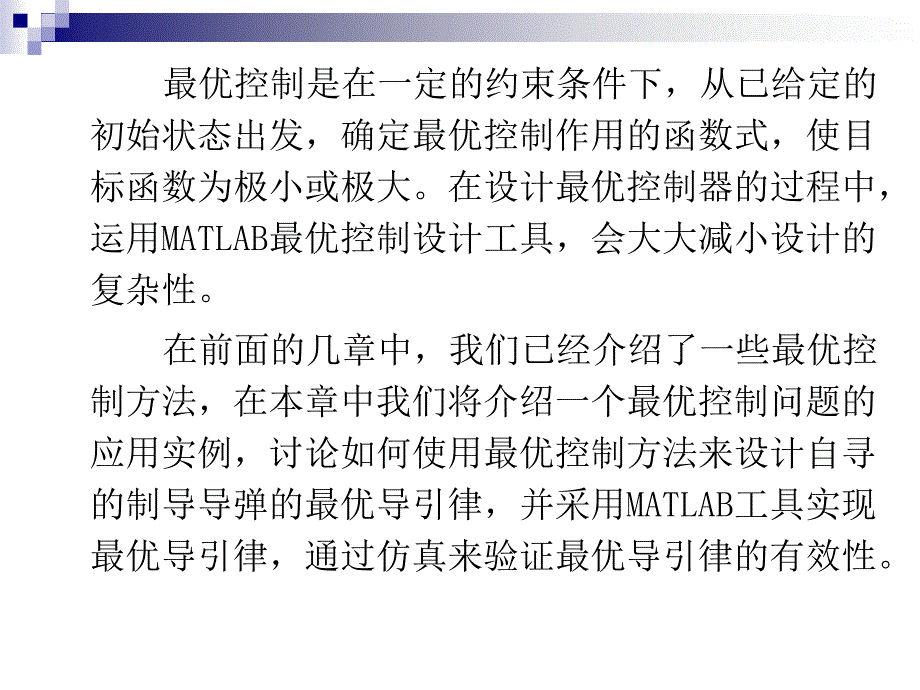 最优控制是在一定的约束条件下，从已给定的初始状态出发，确定最优控制作用的函数式，使目标函数为极小或极大。在设计最优控制器的过程中，运用MATLAB最优控制设计工具，会大大减小设计的复杂性。

在前面的几章中，我们已经介绍了一些最优控制方法，在本章中我们将介绍一个最优控制问题的应用实例，讨论如何使用最优控制方法来设计自寻的制导导弹的最优导引律，并采用MATLAB工具实现最优导引律，通过仿真来验证最优导引律的有效性。